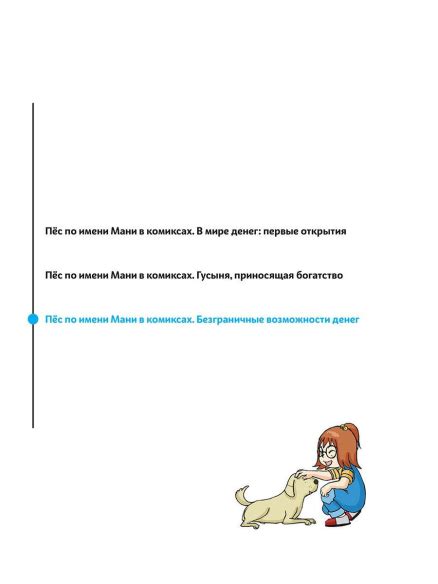 Пёс по имени Мани в комиксах. В мире денег: первые открытия

Пёс по имени Мани в комиксах. Гусыня, приносящая богатство

Пёс по имени Мани в комиксах. Безграничные возможности денег